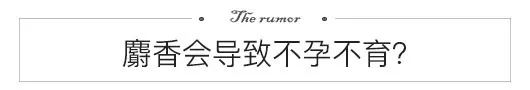 The rumor

麝香会导致不孕不育?